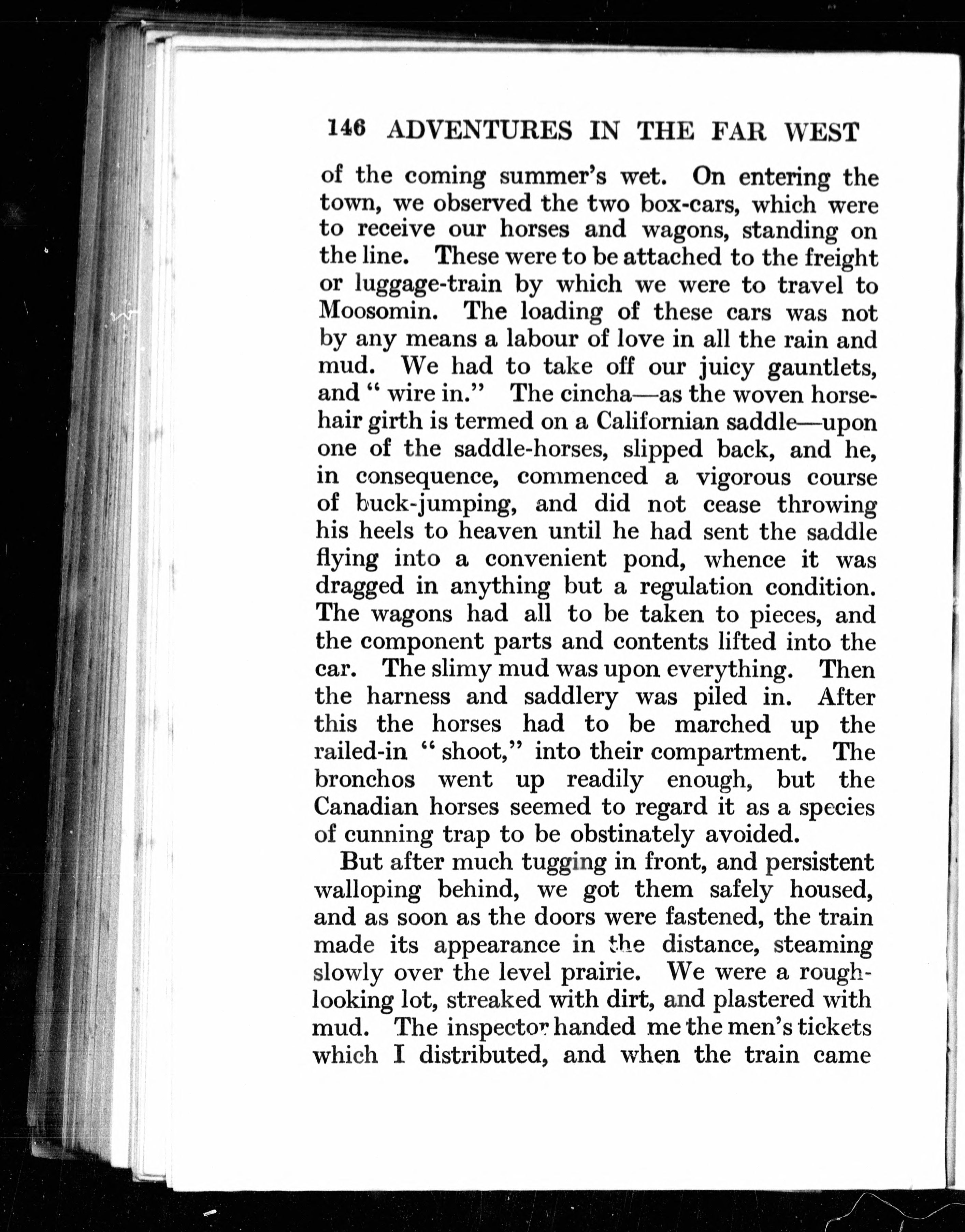 146 ADVENTURES IN THE FAR WEST

of the coming summer's wet. On entering the town, we observed the two box-cars, which were to receive our horses and wagons, standing on the line. These were to be attached to the freight or luggage-train by which we were to travel to Moosomin. The loading of these cars was not by any means a labour of love in all the rain and mud. We had to take off our juicy gauntlets, and " wire in." The cincha—as the woven horsehair girth is termed on a Californian saddle—upon one of the saddle-horses, slipped back, and he, in consequence, commenced a vigorous course of buck-jumping, and did not cease throwing his heels to heaven until he had sent the saddle flying into a convenient pond, whence it was dragged in anything but a regulation condition. The wagons had all to be taken to pieces, and the component parts and contents lifted into the car. The slimy mud was upon everything. Then the harness and saddlery was piled in. After this the horses had to be marched up the railed-in " shoot," into their compartment. The bronchos went up readily enough, but the Canadian horses seemed to regard it as a species of cunning trap to be obstinately avoided.

But after much tugging in front, and persistent walloping behind, we got them safely housed, and as soon as the doors were fastened, the train made its appearance in the distance, steaming slowly over the level prairie. We were a rough-looking lot, streaked with dirt, and plastered with mud. The inspector handed me the men's tickets which I distributed, and when the train came